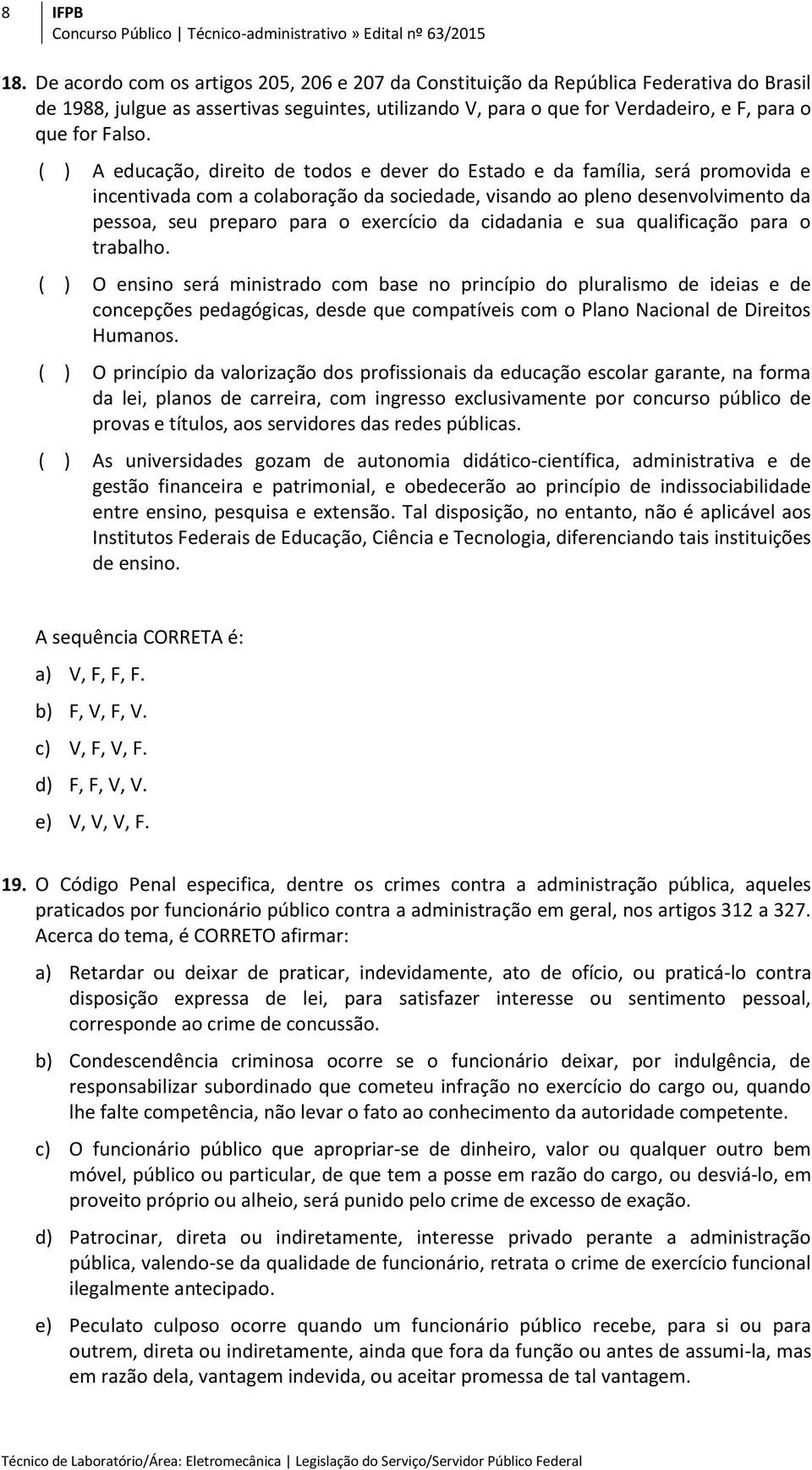 8 IFPB
Concurso Público | Técnico-administrativo » Edital nº 63/2015

18. De acordo com os artigos 205, 206 e 207 da Constituição da República Federativa do Brasil de 1988, julgue as assertivas seguintes, utilizando V, para o que for Verdadeiro, e F, para o que for Falso.

( ) A educação, direito de todos e dever do Estado e da família, será promovida e incentivada com a colaboração da sociedade, visando ao pleno desenvolvimento da pessoa, seu preparo para o exercício da cidadania e sua qualificação para o trabalho.

( ) O ensino será ministrado com base no princípio do pluralismo de ideias e de concepções pedagógicas, desde que compatíveis com o Plano Nacional de Direitos Humanos.

( ) O princípio da valorização dos profissionais da educação escolar garante, na forma da lei, planos de carreira, com ingresso exclusivamente por concurso público de provas e títulos, aos servidores das redes públicas.

( ) As universidades gozam de autonomia didático-científica, administrativa e de gestão financeira e patrimonial, e obedecerão ao princípio de indissociabilidade entre ensino, pesquisa e extensão. Tal disposição, no entanto, não é aplicável aos Institutos Federais de Educação, Ciência e Tecnologia, diferenciando tais instituições de ensino.

A sequência CORRETA é:

a) V, F, F, F.
b) F, V, F, V.
c) V, F, V, F.
d) F, F, V, V.
e) V, V, V, F.

19. O Código Penal especifica, dentre os crimes contra a administração pública, aqueles praticados por funcionário público contra a administração em geral, nos artigos 312 a 327. Acerca do tema, é CORRETO afirmar:

a) Retardar ou deixar de praticar, indevidamente, ato de ofício, ou praticá-lo contra disposição expressa de lei, para satisfazer interesse ou sentimento pessoal, corresponde ao crime de concussão.

b) Condescendência criminosa ocorre se o funcionário deixar, por indulgência, de responsabilizar subordinado que cometeu infração no exercício do cargo ou, quando lhe falte competência, não levar o fato ao conhecimento da autoridade competente.

c) O funcionário público que apropriar-se de dinheiro, valor ou qualquer outro bem móvel, público ou particular, de que tem a posse em razão do cargo, ou desviá-lo, em proveito próprio ou alheio, será punido pelo crime de excesso de exação.

d) Patrocinar, direta ou indiretamente, interesse privado perante a administração pública, valendo-se da qualidade de funcionário, retrata o crime de exercício funcional ilegalmente antecipado.

e) Peculato culposo ocorre quando um funcionário público recebe, para si ou para outrem, direta ou indiretamente, ainda que fora da função ou antes de assumi-la, mas em razão dela, vantagem indevida, ou aceitar promessa de tal vantagem.

Técnico de Laboratório/Área: Eletromecânica | Legislação do Serviço/Servidor Público Federal